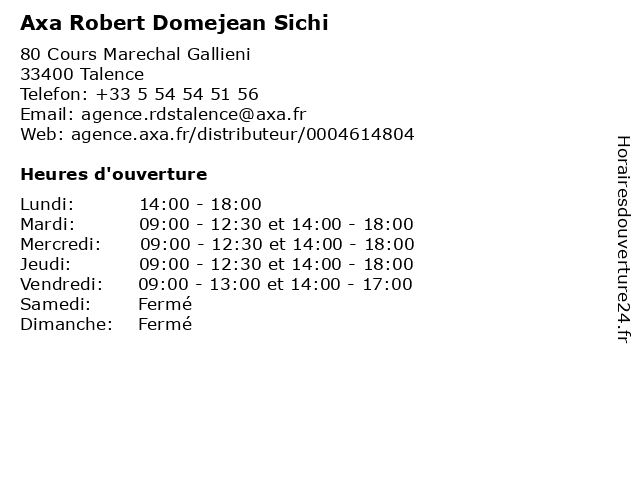 Axa Robert Domejean Sichi

80 Cours Marechal Gallieni
33400 Talence
Telefon: +33 5 54 54 51 56
Email: agence.rdstalence@axa.fr
Web: agence.axa.fr/distributeur/0004614804

Heures d'ouverture

Lundi: 14:00 - 18:00
Mardi: 09:00 - 12:30 et 14:00 - 18:00
Mercredi: 09:00 - 12:30 et 14:00 - 18:00
Jeudi: 09:00 - 12:30 et 14:00 - 18:00
Vendredi: 09:00 - 13:00 et 14:00 - 17:00
Samedi: Fermé
Dimanche: Fermé

Horairesdouverture24.fr